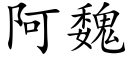 阿魏